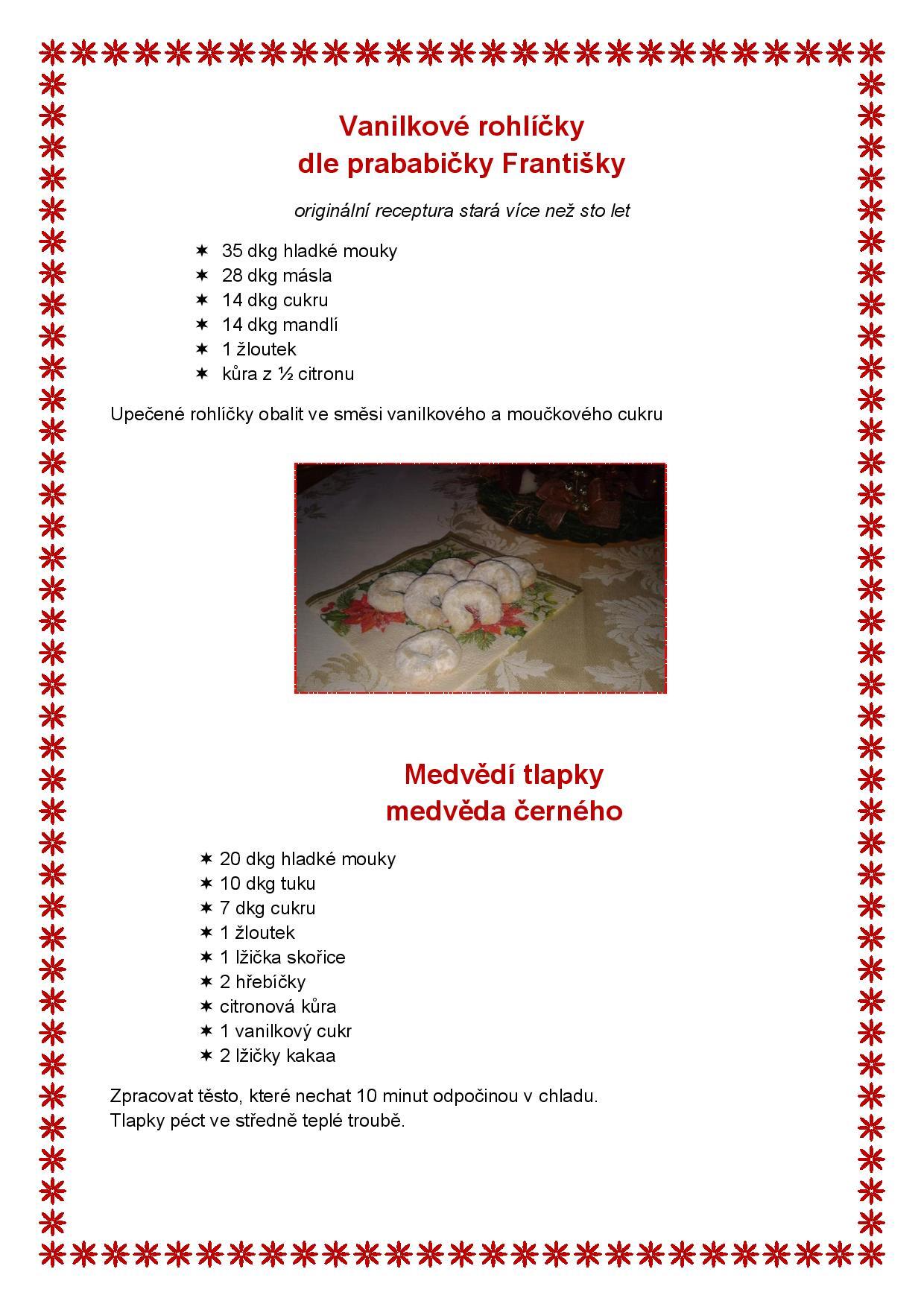 Vanilkové rohlíčky
dle prababičky Františky

originální receptura stará více než sto let

✶ 35 dkg hladké mouky
✶ 28 dkg másla
✶ 14 dkg cukru
✶ 14 dkg mandlí
✶ 1 žloutek
✶ kůra z ½ citronu

Upečené rohlíčky obalit ve směsi vanilkového a moučkového cukru

Medvědí tlapky
medvěda černého

✶ 20 dkg hladké mouky
✶ 10 dkg tuku
✶ 7 dkg cukru
✶ 1 žloutek
✶ 1 lžička skořice
✶ 2 hřebíčky
✶ citronová kůra
✶ 1 vanilkový cukr
✶ 2 lžičky kakaa

Zpracovat těsto, které nechat 10 minut odpočinou v chladu.
Tlapky péct ve středně teplé troubě.